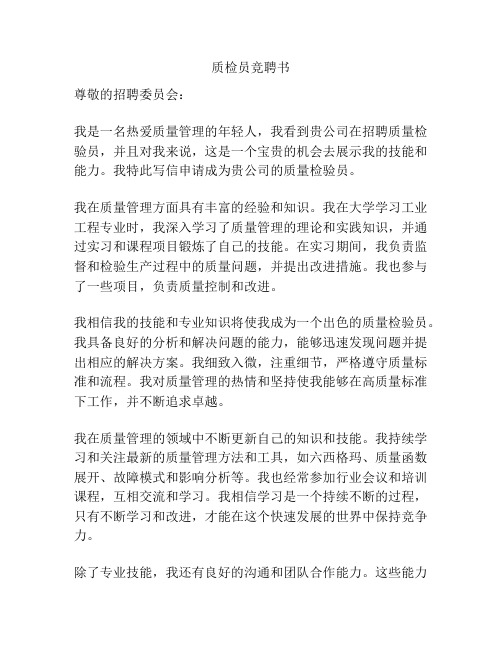 质检员竞聘书

尊敬的招聘委员会：

我是一名热爱质量管理的年轻人，我看到贵公司在招聘质量检验员，并且对我来说，这是一个宝贵的机会去展示我的技能和能力。我特此写信申请成为贵公司的质量检验员。

我在质量管理方面具有丰富的经验和知识。我在大学学习工业工程专业时，我深入学习了质量管理的理论和实践知识，并通过实习和课程项目锻炼了自己的技能。在实习期间，我负责监督和检验生产过程中的质量问题，并提出改进措施。我也参与了一些项目，负责质量控制和改进。

我相信我的技能和专业知识将使我成为一个出色的质量检验员。我具备良好的分析和解决问题的能力，能够迅速发现问题并提出相应的解决方案。我细致入微，注重细节，严格遵守质量标准和流程。我对质量管理的热情和坚持使我能够在高质量标准下工作，并不断追求卓越。

我在质量管理的领域中不断更新自己的知识和技能。我持续学习和关注最新的质量管理方法和工具，如六西格玛、质量函数展开、故障模式和影响分析等。我也经常参加行业会议和培训课程，互相交流和学习。我相信学习是一个持续不断的过程，只有不断学习和改进，才能在这个快速发展的世界中保持竞争力。

除了专业技能，我还有良好的沟通和团队合作能力。这些能力